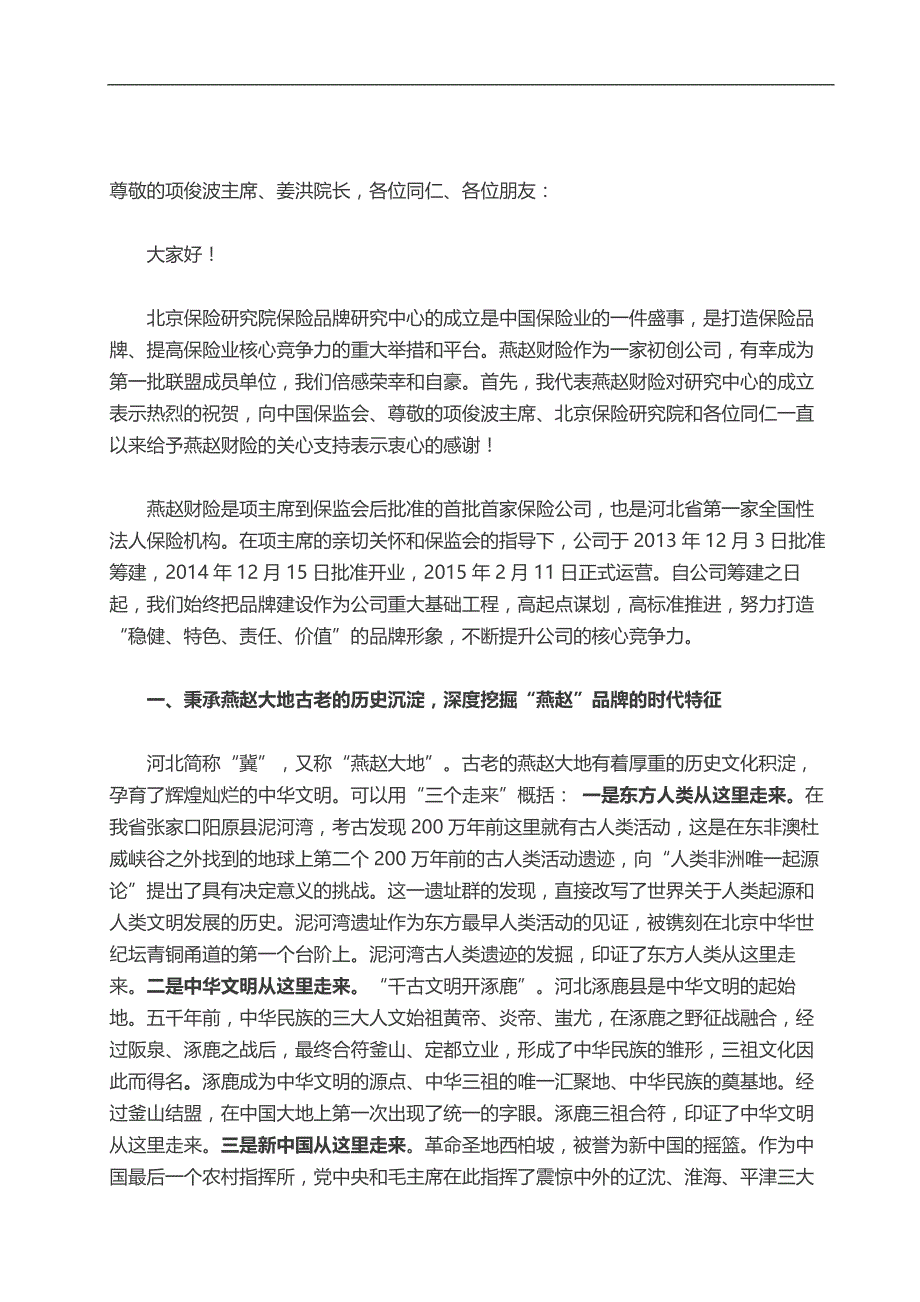 尊敬的项俊波主席、姜洪院长，各位同仁、各位朋友：

大家好！

北京保险研究院保险品牌研究中心的成立是中国保险业的一件盛事，是打造保险品牌、提高保险业核心竞争力的重大举措和平台。燕赵财险作为一家初创公司，有幸成为第一批联盟成员单位，我们倍感荣幸和自豪。首先，我代表燕赵财险对研究中心的成立表示热烈的祝贺，向中国保监会、尊敬的项俊波主席、北京保险研究院和各位同仁一直以来给予燕赵财险的关心支持表示衷心的感谢！

燕赵财险是项主席到保监会后批准的首批首家保险公司，也是河北省第一家全国性法人保险机构。在项主席的亲切关怀和保监会的指导下，公司于 2013 年 12 月 3 日批准筹建，2014 年 12 月 15 日批准开业，2015 年 2 月 11 日正式运营。自公司筹建之日起，我们始终把品牌建设作为公司重大基础工程，高起点谋划，高标准推进，努力打造“稳健、特色、责任、价值”的品牌形象，不断提升公司的核心竞争力。

一、秉承燕赵大地古老的历史沉淀，深度挖掘“燕赵”品牌的时代特征

河北简称“冀”，又称“燕赵大地”。古老的燕赵大地有着厚重的历史文化积淀，孕育了辉煌灿烂的中华文明。可以用“三个走来”概括：一是东方人类从这里走来。在我省张家口阳原县泥河湾，考古发现 200 万年前这里就有古人类活动，这是在东非澳杜威峡谷之外找到的地球上第二个 200 万年前的古人类活动遗迹，向“人类非洲唯一起源论”提出了具有决定意义的挑战。这一遗址群的发现，直接改写了世界关于人类起源和人类文明发展的历史。泥河湾遗址作为东方最早人类活动的见证，被镌刻在北京中华世纪坛青铜甬道的第一个台阶上。泥河湾古人类遗迹的发掘，印证了东方人类从这里走来。二是中华文明从这里走来。“千古文明开涿鹿”。河北涿鹿县是中华文明的起始地。五千年前，中华民族的三大人文始祖黄帝、炎帝、蚩尤，在涿鹿之野征战融合，经过阪泉、涿鹿之战后，最终合符釜山、定都立业，形成了中华民族的雏形，三祖文化因此而得名。涿鹿成为中华文明的源点、中华三祖的唯一汇聚地、中华民族的奠基地。经过釜山结盟，在中国大地上第一次出现了统一的字眼。涿鹿三祖合符，印证了中华文明从这里走来。三是新中国从这里走来。革命圣地西柏坡，被誉为新中国的摇篮。作为中国最后一个农村指挥所，党中央和毛主席在此指挥了震惊中外的辽沈、淮海、平津三大